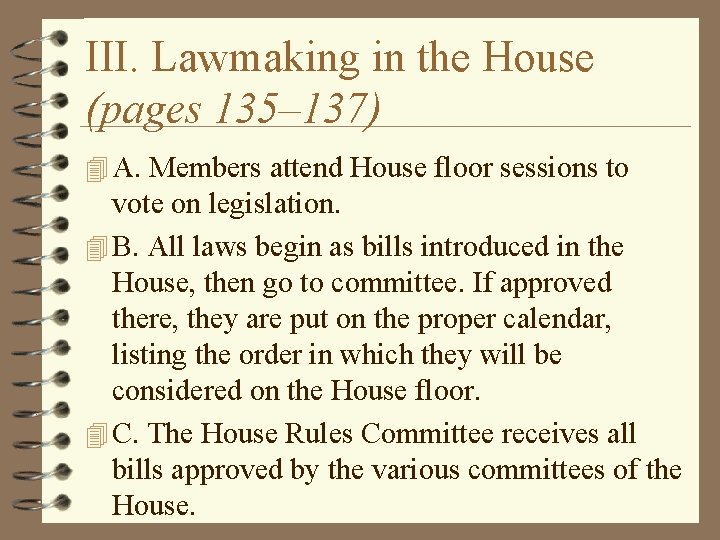 III. Lawmaking in the House (pages 135–137)

A. Members attend House floor sessions to vote on legislation.

B. All laws begin as bills introduced in the House, then go to committee. If approved there, they are put on the proper calendar, listing the order in which they will be considered on the House floor.

C. The House Rules Committee receives all bills approved by the various committees of the House.